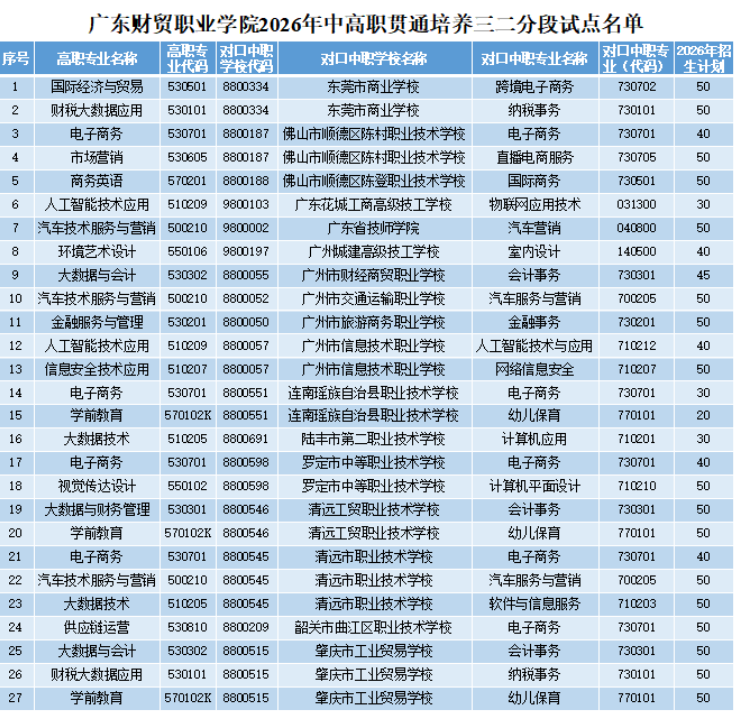 广东财贸职业学院2026年中高职贯通培养三二分段试点名单

| 序号 | 高职专业名称 | 高职专业代码 | 对口中职学校代码 | 对口中职学校名称 | 对口中职专业名称 | 对口中职专业（代码） | 2026年招生计划 |
|---|---|---|---|---|---|---|---|
| 1 | 国际经济与贸易 | 530501 | 8800334 | 东莞市商业学校 | 跨境电子商务 | 730702 | 50 |
| 2 | 财税大数据应用 | 530101 | 8800334 | 东莞市商业学校 | 纳税事务 | 730101 | 50 |
| 3 | 电子商务 | 530701 | 8800187 | 佛山市顺德区陈村职业技术学校 | 电子商务 | 730701 | 40 |
| 4 | 市场营销 | 530605 | 8800187 | 佛山市顺德区陈村职业技术学校 | 直播电商服务 | 730705 | 50 |
| 5 | 商务英语 | 570201 | 8800188 | 佛山市顺德区陈登职业技术学校 | 国际商务 | 730501 | 50 |
| 6 | 人工智能技术应用 | 510209 | 9800103 | 广东花城工商高级技工学校 | 物联网应用技术 | 031300 | 30 |
| 7 | 汽车技术服务与营销 | 500210 | 9800002 | 广东省技师学院 | 汽车营销 | 040800 | 50 |
| 8 | 环境艺术设计 | 550106 | 9800197 | 广州城建高级技工学校 | 室内设计 | 140500 | 40 |
| 9 | 大数据与会计 | 530302 | 8800055 | 广州市财经商贸职业学校 | 会计事务 | 730301 | 45 |
| 10 | 汽车技术服务与营销 | 500210 | 8800052 | 广州市交通运输职业学校 | 汽车服务与营销 | 700205 | 50 |
| 11 | 金融服务与管理 | 530201 | 8800050 | 广州市旅游商务职业学校 | 金融事务 | 730201 | 50 |
| 12 | 人工智能技术应用 | 510209 | 8800057 | 广州市信息技术职业学校 | 人工智能技术与应用 | 710212 | 40 |
| 13 | 信息安全技术应用 | 510207 | 8800057 | 广州市信息技术职业学校 | 网络信息安全 | 710207 | 50 |
| 14 | 电子商务 | 530701 | 8800551 | 连南瑶族自治县职业技术学校 | 电子商务 | 730701 | 30 |
| 15 | 学前教育 | 570102K | 8800551 | 连南瑶族自治县职业技术学校 | 幼儿保育 | 770101 | 20 |
| 16 | 大数据技术 | 510205 | 8800691 | 陆丰市第二职业技术学校 | 计算机应用 | 710201 | 30 |
| 17 | 电子商务 | 530701 | 8800598 | 罗定市中等职业技术学校 | 电子商务 | 730701 | 40 |
| 18 | 视觉传达设计 | 550102 | 8800598 | 罗定市中等职业技术学校 | 计算机平面设计 | 710210 | 50 |
| 19 | 大数据与财务管理 | 530301 | 8800546 | 清远工贸职业技术学校 | 会计事务 | 730301 | 50 |
| 20 | 学前教育 | 570102K | 8800546 | 清远工贸职业技术学校 | 幼儿保育 | 770101 | 50 |
| 21 | 电子商务 | 530701 | 8800545 | 清远市职业技术学校 | 电子商务 | 730701 | 40 |
| 22 | 汽车技术服务与营销 | 500210 | 8800545 | 清远市职业技术学校 | 汽车服务与营销 | 700205 | 50 |
| 23 | 大数据技术 | 510205 | 8800545 | 清远市职业技术学校 | 软件与信息服务 | 710203 | 50 |
| 24 | 供应链运营 | 530810 | 8800209 | 韶关市曲江区职业技术学校 | 电子商务 | 730701 | 50 |
| 25 | 大数据与会计 | 530302 | 8800515 | 肇庆市工业贸易学校 | 会计事务 | 730301 | 50 |
| 26 | 财税大数据应用 | 530101 | 8800515 | 肇庆市工业贸易学校 | 纳税事务 | 730101 | 50 |
| 27 | 学前教育 | 570102K | 8800515 | 肇庆市工业贸易学校 | 幼儿保育 | 770101 | 50 |